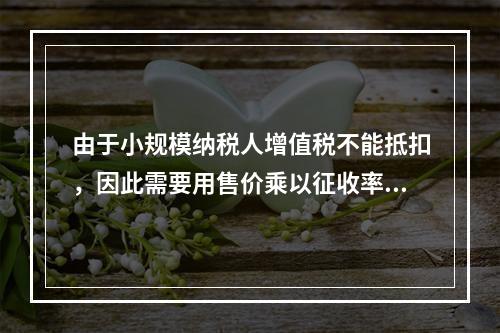 由于小规模纳税人增值税不能抵扣，因此需要用售价乘以征收率...